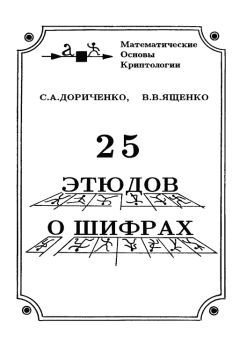 a

Математические
Основы
Криптологии

С.А.ДОРИЧЕНКО, В.В.ЯЩЕНКО

25

ЭТЮДОВ

О ШИФРАХ